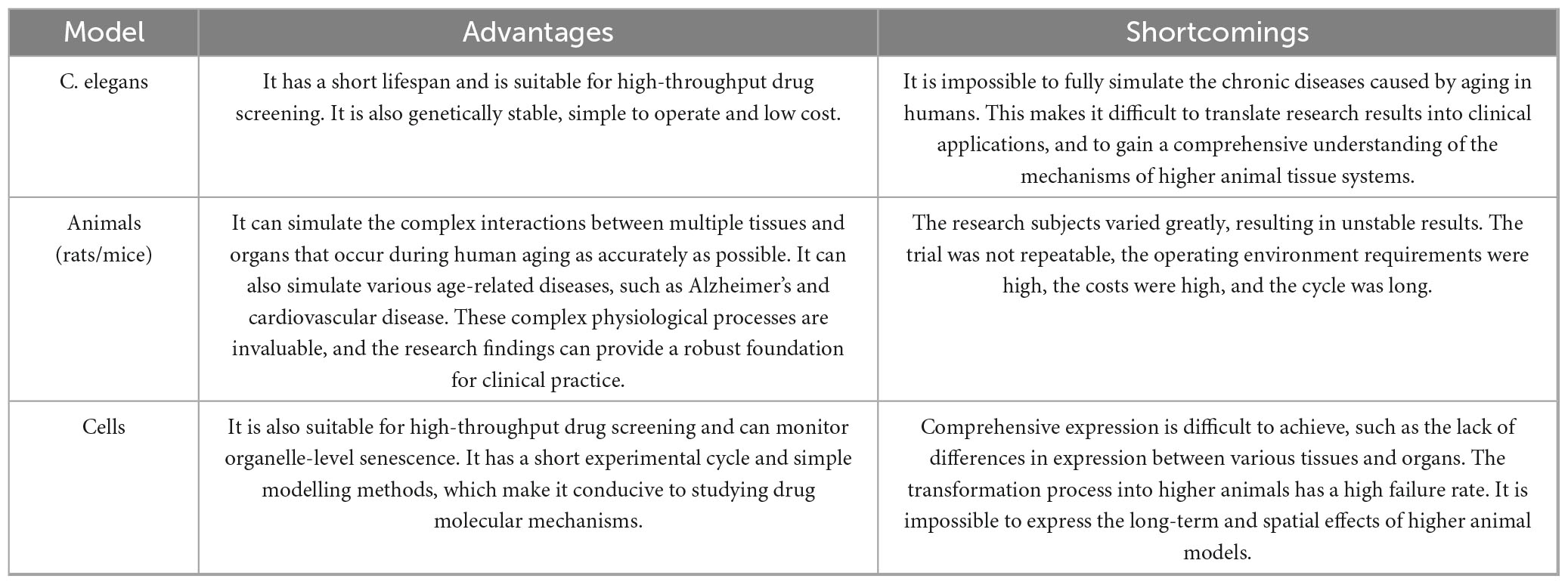 | Model | Advantages | Shortcomings |
|---|---|---|
| C. elegans | It has a short lifespan and is suitable for high-throughput drug screening. It is also genetically stable, simple to operate and low cost. | It is impossible to fully simulate the chronic diseases caused by aging in humans. This makes it difficult to translate research results into clinical applications, and to gain a comprehensive understanding of the mechanisms of higher animal tissue systems. |
| Animals (rats/mice) | It can simulate the complex interactions between multiple tissues and organs that occur during human aging as accurately as possible. It can also simulate various age-related diseases, such as Alzheimer's and cardiovascular disease. These complex physiological processes are invaluable, and the research findings can provide a robust foundation for clinical practice. | The research subjects varied greatly, resulting in unstable results. The trial was not repeatable, the operating environment requirements were high, the costs were high, and the cycle was long. |
| Cells | It is also suitable for high-throughput drug screening and can monitor organelle-level senescence. It has a short experimental cycle and simple modelling methods, which make it conducive to studying drug molecular mechanisms. | Comprehensive expression is difficult to achieve, such as the lack of differences in expression between various tissues and organs. The transformation process into higher animals has a high failure rate. It is impossible to express the long-term and spatial effects of higher animal models. |